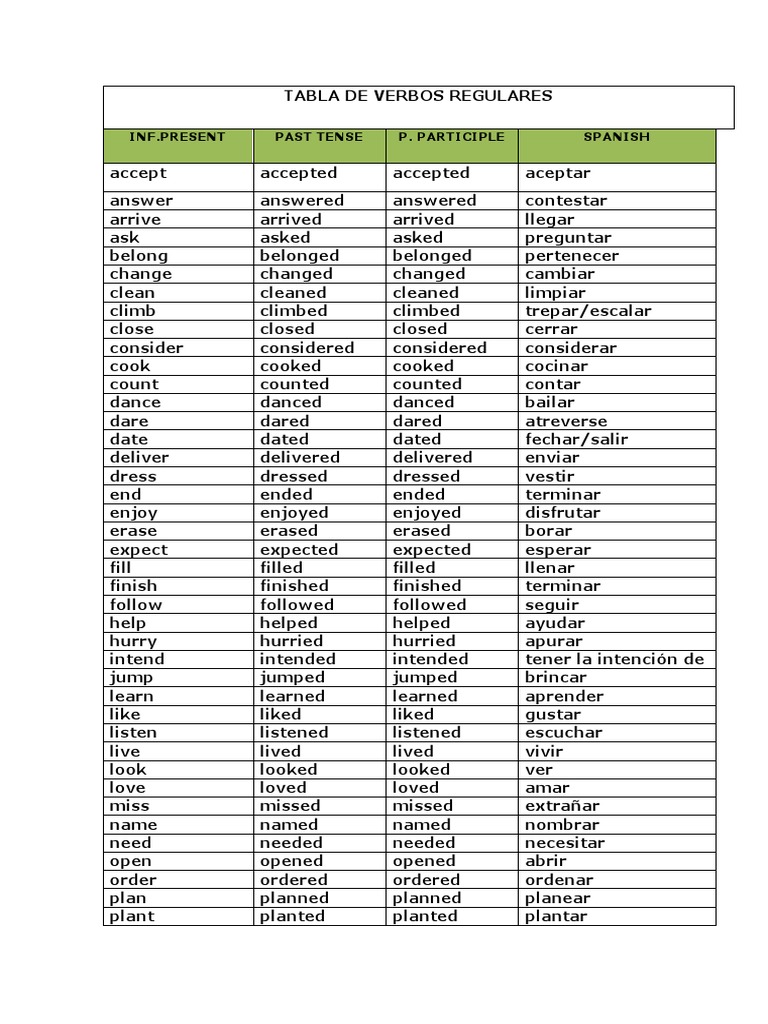 TABLA DE VERBOS REGULARES

| INF.PRESENT | PAST TENSE | P. PARTICIPLE | SPANISH |
|---|---|---|---|
| accept | accepted | accepted | aceptar |
| answer | answered | answered | contestar |
| arrive | arrived | arrived | llegar |
| ask | asked | asked | preguntar |
| belong | belonged | belonged | pertenecer |
| change | changed | changed | cambiar |
| clean | cleaned | cleaned | limpiar |
| climb | climbed | climbed | trepar/escalar |
| close | closed | closed | cerrar |
| consider | considered | considered | considerar |
| cook | cooked | cooked | cocinar |
| count | counted | counted | contar |
| dance | danced | danced | bailar |
| dare | dared | dared | atreverse |
| date | dated | dated | fechar/salir |
| deliver | delivered | delivered | enviar |
| dress | dressed | dressed | vestir |
| end | ended | ended | terminar |
| enjoy | enjoyed | enjoyed | disfrutar |
| erase | erased | erased | borar |
| expect | expected | expected | esperar |
| fill | filled | filled | llenar |
| finish | finished | finished | terminar |
| follow | followed | followed | seguir |
| help | helped | helped | ayudar |
| hurry | hurried | hurried | apurar |
| intend | intended | intended | tener la intención de |
| jump | jumped | jumped | brincar |
| learn | learned | learned | aprender |
| like | liked | liked | gustar |
| listen | listened | listened | escuchar |
| live | lived | lived | vivir |
| look | looked | looked | ver |
| love | loved | loved | amar |
| miss | missed | missed | extrañar |
| name | named | named | nombrar |
| need | needed | needed | necesitar |
| open | opened | opened | abrir |
| order | ordered | ordered | ordenar |
| plan | planned | planned | planear |
| plant | planted | planted | plantar |